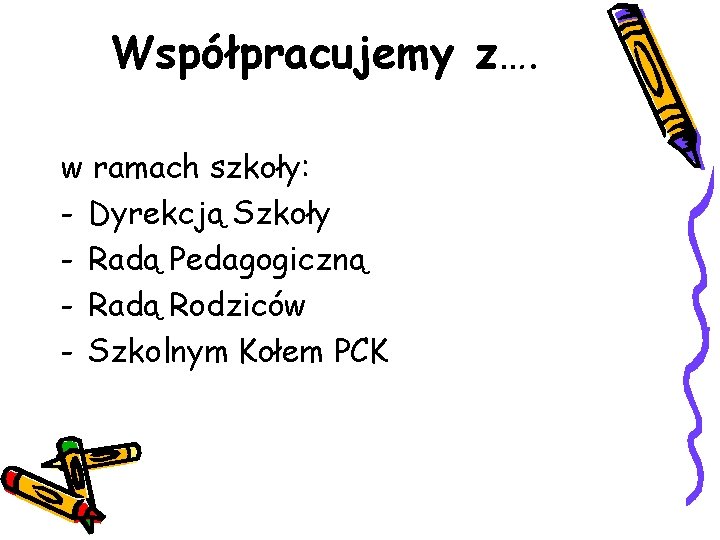 Współpracujemy z….

w ramach szkoły:
- Dyrekcją Szkoły
- Radą Pedagogiczną
- Radą Rodziców
- Szkolnym Kołem PCK